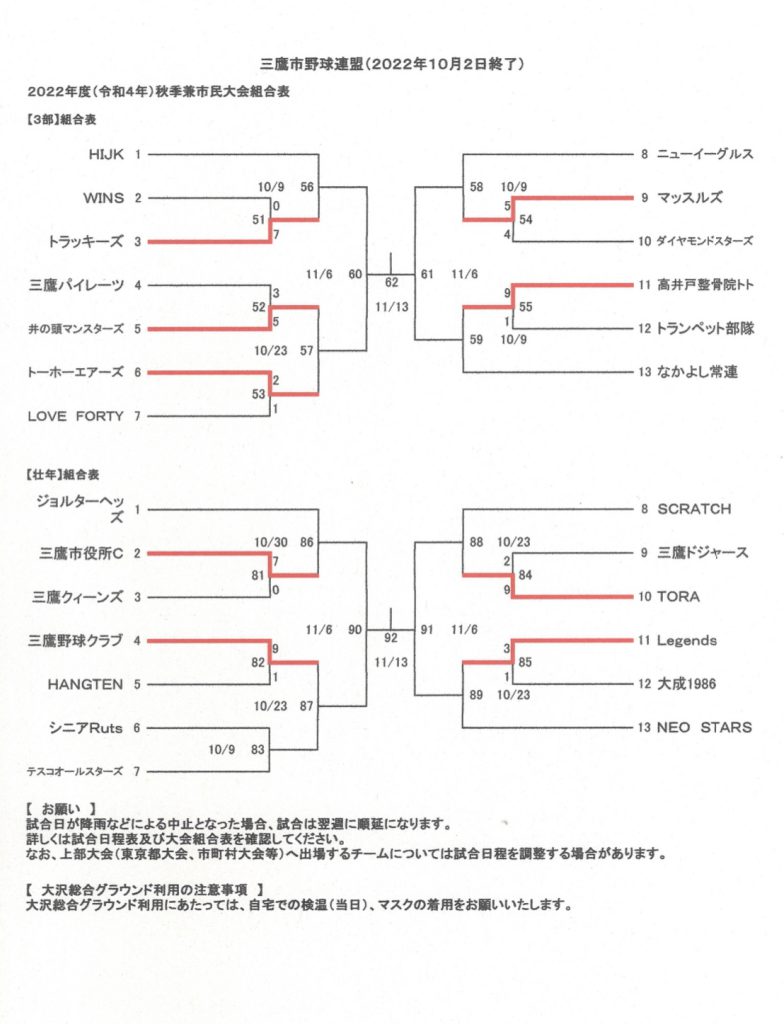 三鷹市野球連盟（2022年10月2日終了）

2022年度（令和4年）秋季兼市民大会組合表

【3部】組合表

HIJK 1
WINS 2
トラッキーズ 3
三鷹パイレーツ 4
井の頭マンスターズ 5
トーホーエアーズ 6
LOVE FORTY 7

10/9 56
0
51
7
3
52
5
10/23 57
2
53
1
11/6 60
62
11/13
61 11/6
58 10/9
5
54
4
9
55
1
59 10/9

8 ニューイーグルス
9 マッスルズ
10 ダイヤモンドスターズ
11 高井戸整骨院トト
12 トランペット部隊
13 なかよし常連

【壮年】組合表

ジョルターヘッズ 1
三鷹市役所C 2
三鷹クィーンズ 3
三鷹野球クラブ 4
HANGTEN 5
シニアRuts 6
テスコオールスターズ 7

10/30 86
7
81
0
9
82
1
10/23 87
10/9 83
11/6 90
92
11/13
91 11/6
88 10/23
2
84
9
3
85
1
89 10/23

8 SCRATCH
9 三鷹ドジャース
10 TORA
11 Legends
12 大成1986
13 NEO STARS

【 お願い 】
試合日が降雨などによる中止となった場合、試合は翌週に順延になります。
詳しくは試合日程表及び大会組合表を確認してください。
なお、上部大会（東京都大会、市町村大会等）へ出場するチームについては試合日程を調整する場合があります。

【 大沢総合グラウンド利用の注意事項 】
大沢総合グラウンド利用にあたっては、自宅での検温（当日）、マスクの着用をお願いいたします。